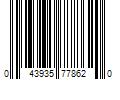 0 43935 77862 0